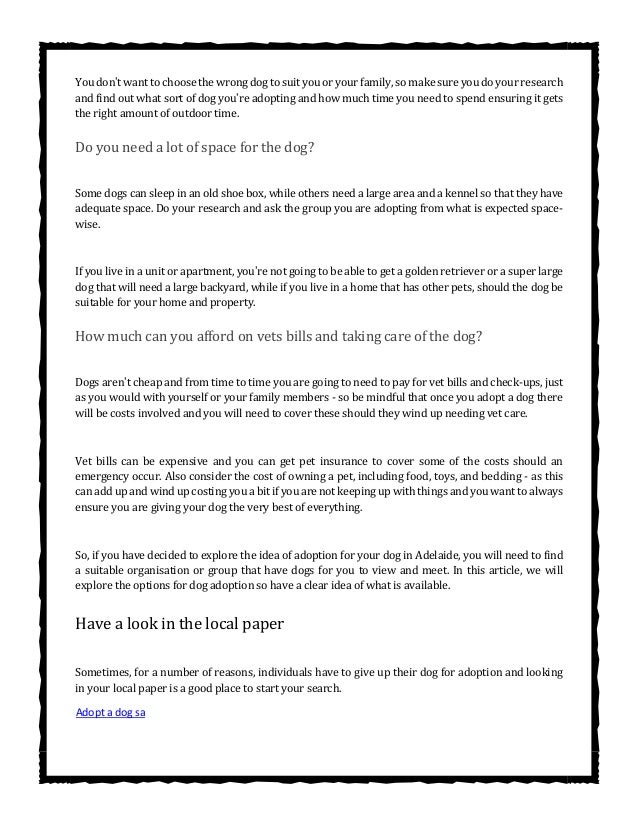 You don't want to choose the wrong dog to suit you or your family, so make sure you do your research and find out what sort of dog you're adopting and how much time you need to spend ensuring it gets the right amount of outdoor time.

Do you need a lot of space for the dog?

Some dogs can sleep in an old shoe box, while others need a large area and a kennel so that they have adequate space. Do your research and ask the group you are adopting from what is expected space-wise.

If you live in a unit or apartment, you're not going to be able to get a golden retriever or a super large dog that will need a large backyard, while if you live in a home that has other pets, should the dog be suitable for your home and property.

How much can you afford on vets bills and taking care of the dog?

Dogs aren't cheap and from time to time you are going to need to pay for vet bills and check-ups, just as you would with yourself or your family members - so be mindful that once you adopt a dog there will be costs involved and you will need to cover these should they wind up needing vet care.

Vet bills can be expensive and you can get pet insurance to cover some of the costs should an emergency occur. Also consider the cost of owning a pet, including food, toys, and bedding - as this can add up and wind up costing you a bit if you are not keeping up with things and you want to always ensure you are giving your dog the very best of everything.

So, if you have decided to explore the idea of adoption for your dog in Adelaide, you will need to find a suitable organisation or group that have dogs for you to view and meet. In this article, we will explore the options for dog adoption so have a clear idea of what is available.

Have a look in the local paper

Sometimes, for a number of reasons, individuals have to give up their dog for adoption and looking in your local paper is a good place to start your search.

Adopt a dog sa